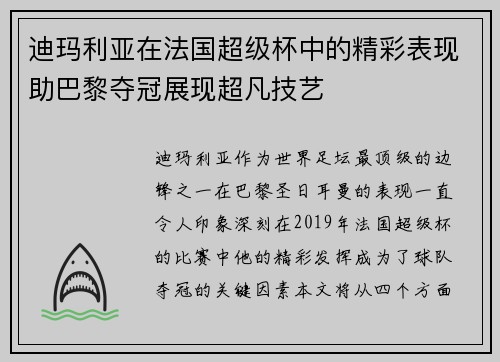 迪玛利亚在法国超级杯中的精彩表现助巴黎夺冠展现超凡技艺

迪玛利亚作为世界足坛最顶级的边锋之一在巴黎圣日耳曼的表现一直令人印象深刻在2019年法国超级杯的比赛中他的精彩发挥成为了球队夺冠的关键因素本文将从四个方面